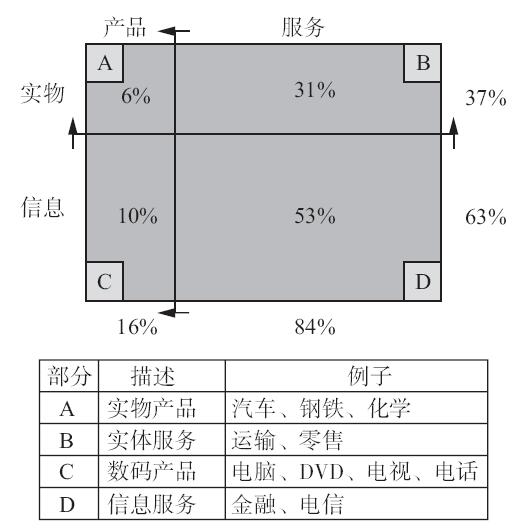 产品 服务

A B

实物 6% 31% 37%

信息 10% 53% 63%

C D

16% 84%

| 部分 | 描述 | 例子 |
|---|---|---|
| A | 实物产品 | 汽车、钢铁、化学 |
| B | 实体服务 | 运输、零售 |
| C | 数码产品 | 电脑、DVD、电视、电话 |
| D | 信息服务 | 金融、电信 |